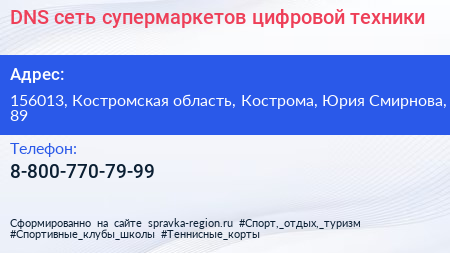 DNS сеть супермаркетов цифровой техники

Адрес:

156013, Костромская область, Кострома, Юрия Смирнова, 89

Телефон:

8-800-770-79-99

Сформированно на сайте spravka-region.ru #Спорт,_отдых,_туризм #Спортивные_клубы_школы #Теннисные_корты